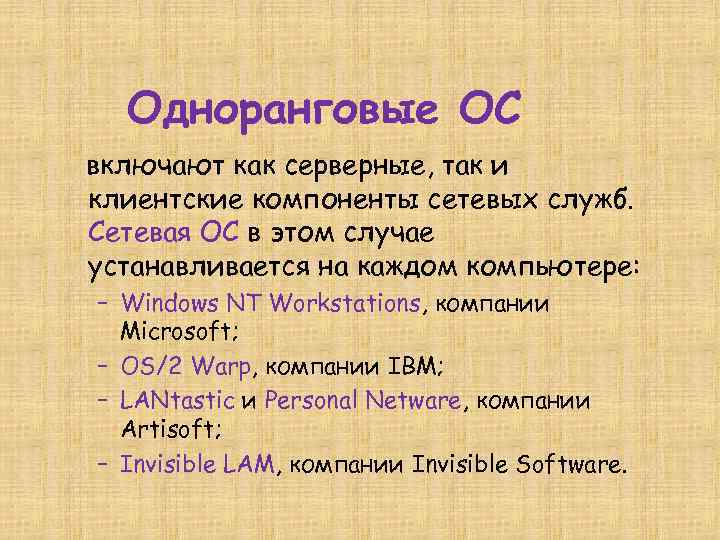 Одноранговые ОС

включают как серверные, так и клиентские компоненты сетевых служб. Сетевая ОС в этом случае устанавливается на каждом компьютере:

– Windows NT Workstations, компании Microsoft;
– OS/2 Warp, компании IBM;
– LANtastic и Personal Netware, компании Artisoft;
– Invisible LAM, компании Invisible Software.